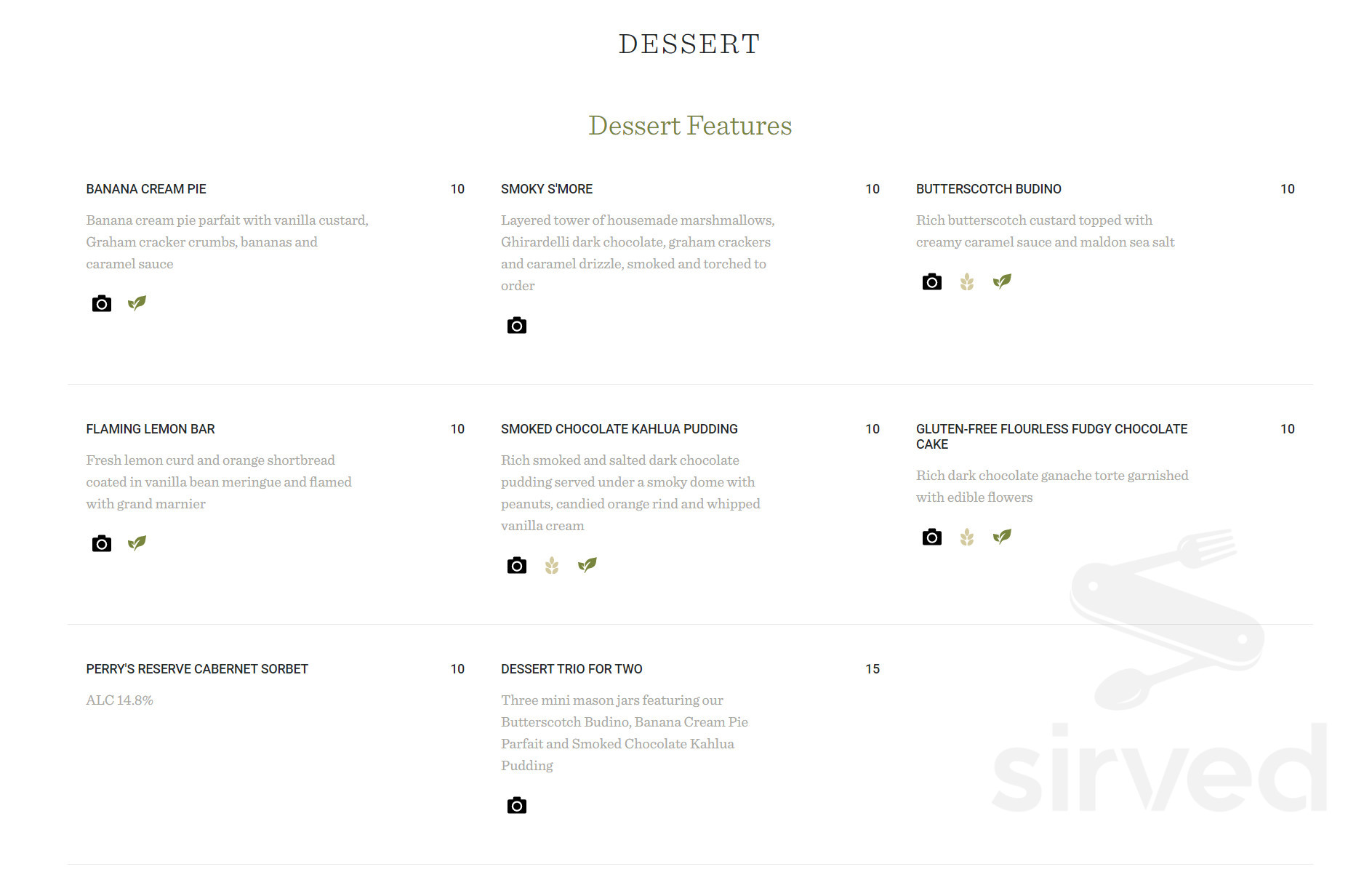 DESSERT

Dessert Features

BANANA CREAM PIE 10

Banana cream pie parfait with vanilla custard, Graham cracker crumbs, bananas and caramel sauce

SMOKY S'MORE 10

Layered tower of housemade marshmallows, Ghirardelli dark chocolate, graham crackers and caramel drizzle, smoked and torched to order

BUTTERSCOTCH BUDINO 10

Rich butterscotch custard topped with creamy caramel sauce and maldon sea salt

FLAMING LEMON BAR 10

Fresh lemon curd and orange shortbread coated in vanilla bean meringue and flamed with grand marnier

SMOKED CHOCOLATE KAHLUA PUDDING 10

Rich smoked and salted dark chocolate pudding served under a smoky dome with peanuts, candied orange rind and whipped vanilla cream

GLUTEN-FREE FLOURLESS FUDGY CHOCOLATE CAKE 10

Rich dark chocolate ganache torte garnished with edible flowers

PERRY'S RESERVE CABERNET SORBET 10

ALC 14.8%

DESSERT TRIO FOR TWO 15

Three mini mason jars featuring our Butterscotch Budino, Banana Cream Pie Parfait and Smoked Chocolate Kahlua Pudding

sirved